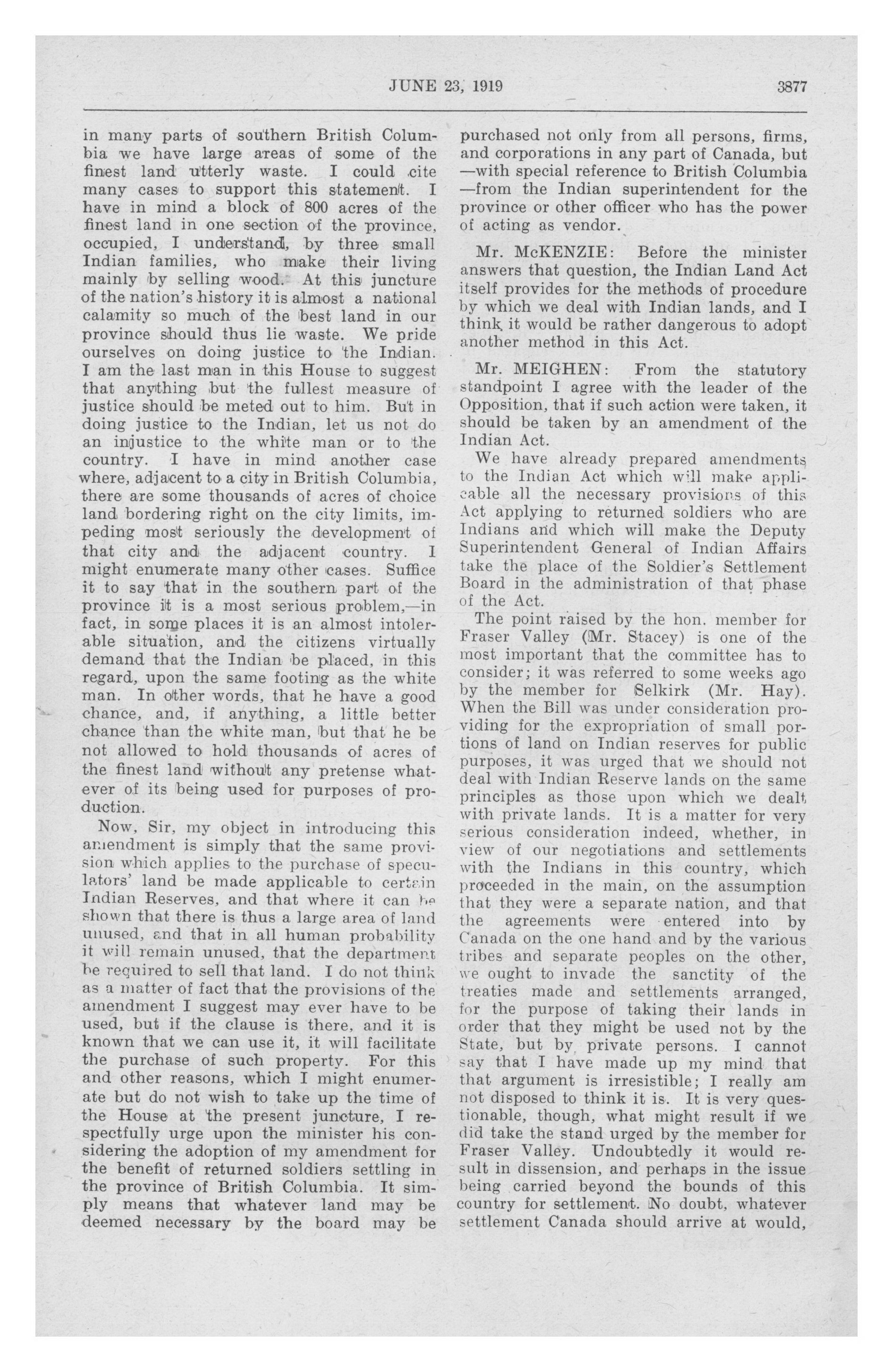 JUNE 23, 1919 3877

in many parts of southern British Columbia we have large areas of some of the finest land utterly waste. I could cite many cases to support this statement. I have in mind a block of 800 acres of the finest land in one section of the province, occupied, I understand, by three small Indian families, who make their living mainly by selling wood. At this juncture of the nation's history it is almost a national calamity so much of the best land in our province should thus lie waste. We pride ourselves on doing justice to the Indian. I am the last man in this House to suggest that anything but the fullest measure of justice should be meted out to him. But in doing justice to the Indian, let us not do an injustice to the white man or to the country. I have in mind another case where, adjacent to a city in British Columbia, there are some thousands of acres of choice land bordering right on the city limits, impeding most seriously the development of that city and the adjacent country. I might enumerate many other cases. Suffice it to say that in the southern part of the province it is a most serious problem,—in fact, in some places it is an almost intolerable situation, and the citizens virtually demand that the Indian be placed, in this regard, upon the same footing as the white man. In other words, that he have a good chance, and, if anything, a little better chance than the white man, but that he be not allowed to hold thousands of acres of the finest land without any pretense whatever of its being used for purposes of production.

Now, Sir, my object in introducing this amendment is simply that the same provision which applies to the purchase of speculators' land be made applicable to certain Indian Reserves, and that where it can be shown that there is thus a large area of land unused, and that in all human probability it will remain unused, that the department be required to sell that land. I do not think as a matter of fact that the provisions of the amendment I suggest may ever have to be used, but if the clause is there, and it is known that we can use it, it will facilitate the purchase of such property. For this and other reasons, which I might enumerate but do not wish to take up the time of the House at the present juncture, I respectfully urge upon the minister his considering the adoption of my amendment for the benefit of returned soldiers settling in the province of British Columbia. It simply means that whatever land may be deemed necessary by the board may be purchased not only from all persons, firms, and corporations in any part of Canada, but —with special reference to British Columbia —from the Indian superintendent for the province or other officer who has the power of acting as vendor.

Mr. McKENZIE: Before the minister answers that question, the Indian Land Act itself provides for the methods of procedure by which we deal with Indian lands, and I think it would be rather dangerous to adopt another method in this Act.

Mr. MEIGHEN: From the statutory standpoint I agree with the leader of the Opposition, that if such action were taken, it should be taken by an amendment of the Indian Act.

We have already prepared amendments to the Indian Act which will make applicable all the necessary provisions of this Act applying to returned soldiers who are Indians and which will make the Deputy Superintendent General of Indian Affairs take the place of the Soldier's Settlement Board in the administration of that phase of the Act.

The point raised by the hon. member for Fraser Valley (Mr. Stacey) is one of the most important that the committee has to consider; it was referred to some weeks ago by the member for Selkirk (Mr. Hay). When the Bill was under consideration providing for the expropriation of small portions of land on Indian reserves for public purposes, it was urged that we should not deal with Indian Reserve lands on the same principles as those upon which we dealt with private lands. It is a matter for very serious consideration indeed, whether, in view of our negotiations and settlements with the Indians in this country, which proceeded in the main, on the assumption that they were a separate nation, and that the agreements were entered into by Canada on the one hand and by the various tribes and separate peoples on the other, we ought to invade the sanctity of the treaties made and settlements arranged, for the purpose of taking their lands in order that they might be used not by the State, but by private persons. I cannot say that I have made up my mind that that argument is irresistible; I really am not disposed to think it is. It is very questionable, though, what might result if we did take the stand urged by the member for Fraser Valley. Undoubtedly it would result in dissension, and perhaps in the issue being carried beyond the bounds of this country for settlement. No doubt, whatever settlement Canada should arrive at would,